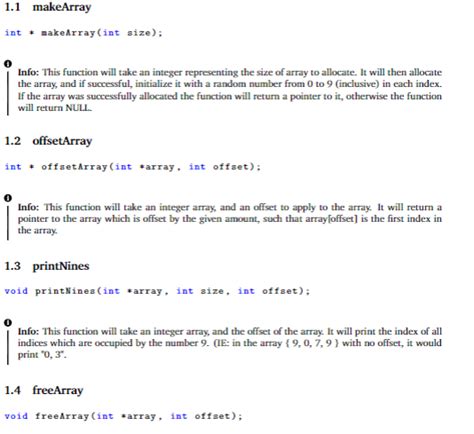 1.1 makeArray

int * makeArray(int size);

Info: This function will take an integer representing the size of array to allocate. It will then allocate the array, and if successful, initialize it with a random number from 0 to 9 (inclusive) in each index. If the array was successfully allocated the function will return a pointer to it, otherwise the function will return NULL.

1.2 offsetArray

int * offsetArray(int *array, int offset);

Info: This function will take an integer array, and an offset to apply to the array. It will return a pointer to the array which is offset by the given amount, such that array[offset] is the first index in the array.

1.3 printNines

void printNines(int *array, int size, int offset);

Info: This function will take an integer array, and the offset of the array. It will print the index of all indices which are occupied by the number 9. (IE: in the array { 9, 0, 7, 9 } with no offset, it would print "0, 3".

1.4 freeArray

void freeArray(int *array, int offset);